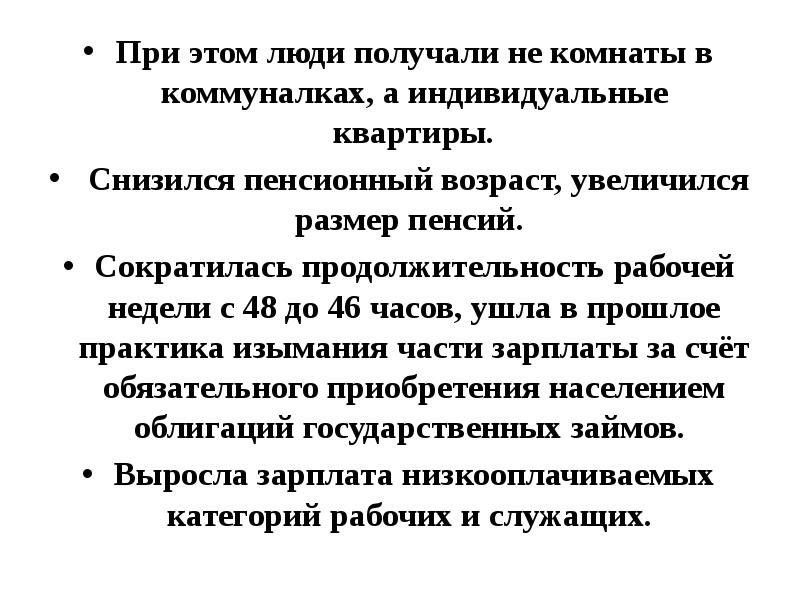 • При этом люди получали не комнаты в коммуналках, а индивидуальные квартиры.

• Снизился пенсионный возраст, увеличился размер пенсий.

• Сократилась продолжительность рабочей недели с 48 до 46 часов, ушла в прошлое практика изымания части зарплаты за счёт обязательного приобретения населением облигаций государственных займов.

• Выросла зарплата низкооплачиваемых категорий рабочих и служащих.